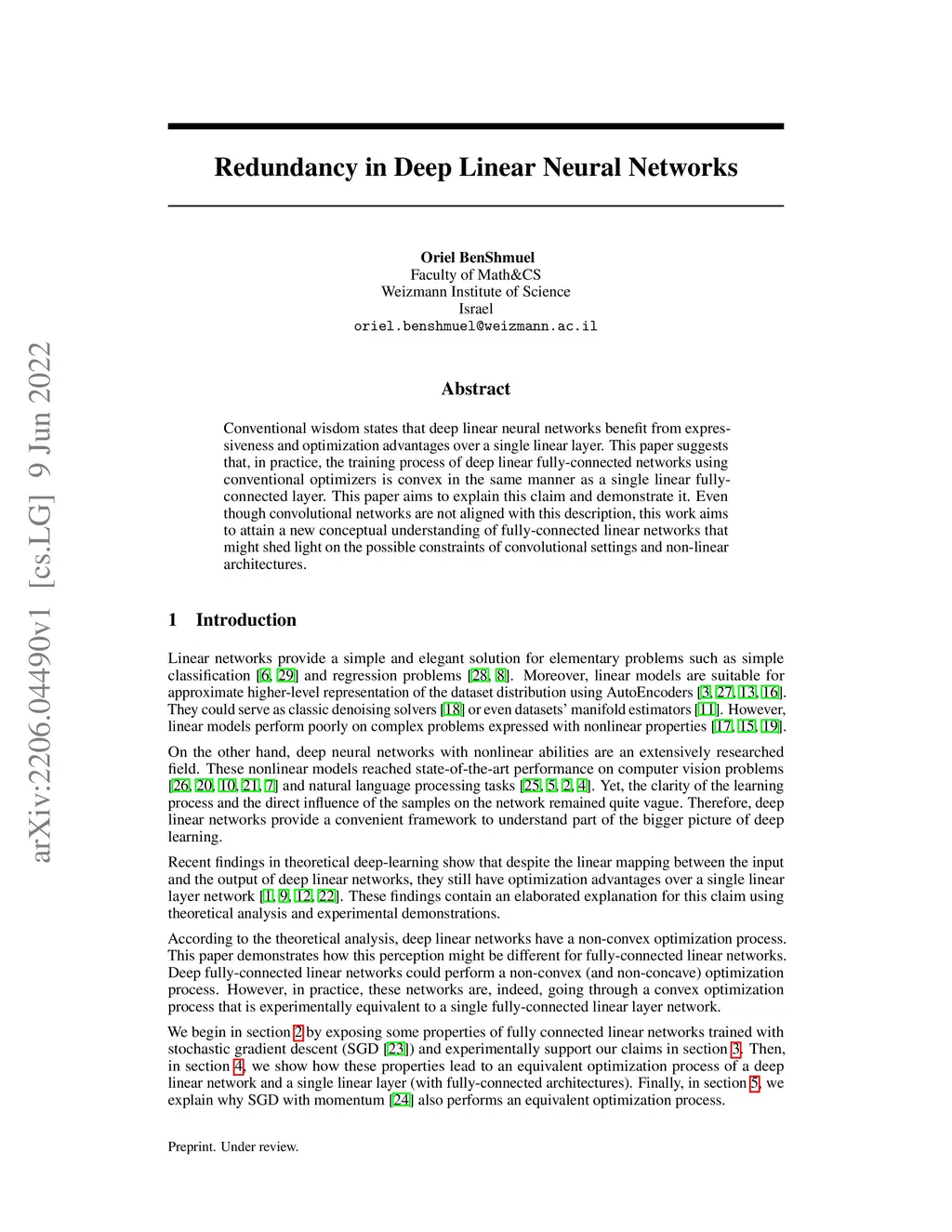 arXiv:2206.04490v1 [cs.LG] 9 Jun 2022

Redundancy in Deep Linear Neural Networks

Oriel BenShmuel
Faculty of Math&CS
Weizmann Institute of Science
Israel
oriel.benshmuel@weizmann.ac.il

Abstract

Conventional wisdom states that deep linear neural networks benefit from expressiveness and optimization advantages over a single linear layer. This paper suggests that, in practice, the training process of deep linear fully-connected networks using conventional optimizers is convex in the same manner as a single linear fully-connected layer. This paper aims to explain this claim and demonstrate it. Even though convolutional networks are not aligned with this description, this work aims to attain a new conceptual understanding of fully-connected linear networks that might shed light on the possible constraints of convolutional settings and non-linear architectures.

1 Introduction

Linear networks provide a simple and elegant solution for elementary problems such as simple classification [6, 29] and regression problems [28, 8]. Moreover, linear models are suitable for approximate higher-level representation of the dataset distribution using AutoEncoders [3, 27, 13, 16]. They could serve as classic denoising solvers [18] or even datasets' manifold estimators [11]. However, linear models perform poorly on complex problems expressed with nonlinear properties [17, 15, 19].

On the other hand, deep neural networks with nonlinear abilities are an extensively researched field. These nonlinear models reached state-of-the-art performance on computer vision problems [26, 20, 10, 21, 7] and natural language processing tasks [25, 5, 2, 4]. Yet, the clarity of the learning process and the direct influence of the samples on the network remained quite vague. Therefore, deep linear networks provide a convenient framework to understand part of the bigger picture of deep learning.

Recent findings in theoretical deep-learning show that despite the linear mapping between the input and the output of deep linear networks, they still have optimization advantages over a single linear layer network [1, 9, 12, 22]. These findings contain an elaborated explanation for this claim using theoretical analysis and experimental demonstrations.

According to the theoretical analysis, deep linear networks have a non-convex optimization process. This paper demonstrates how this perception might be different for fully-connected linear networks. Deep fully-connected linear networks could perform a non-convex (and non-concave) optimization process. However, in practice, these networks are, indeed, going through a convex optimization process that is experimentally equivalent to a single fully-connected linear layer network.

We begin in section 2 by exposing some properties of fully connected linear networks trained with stochastic gradient descent (SGD [23]) and experimentally support our claims in section 3. Then, in section 4, we show how these properties lead to an equivalent optimization process of a deep linear network and a single linear layer (with fully-connected architectures). Finally, in section 5, we explain why SGD with momentum [24] also performs an equivalent optimization process.

Preprint. Under review.